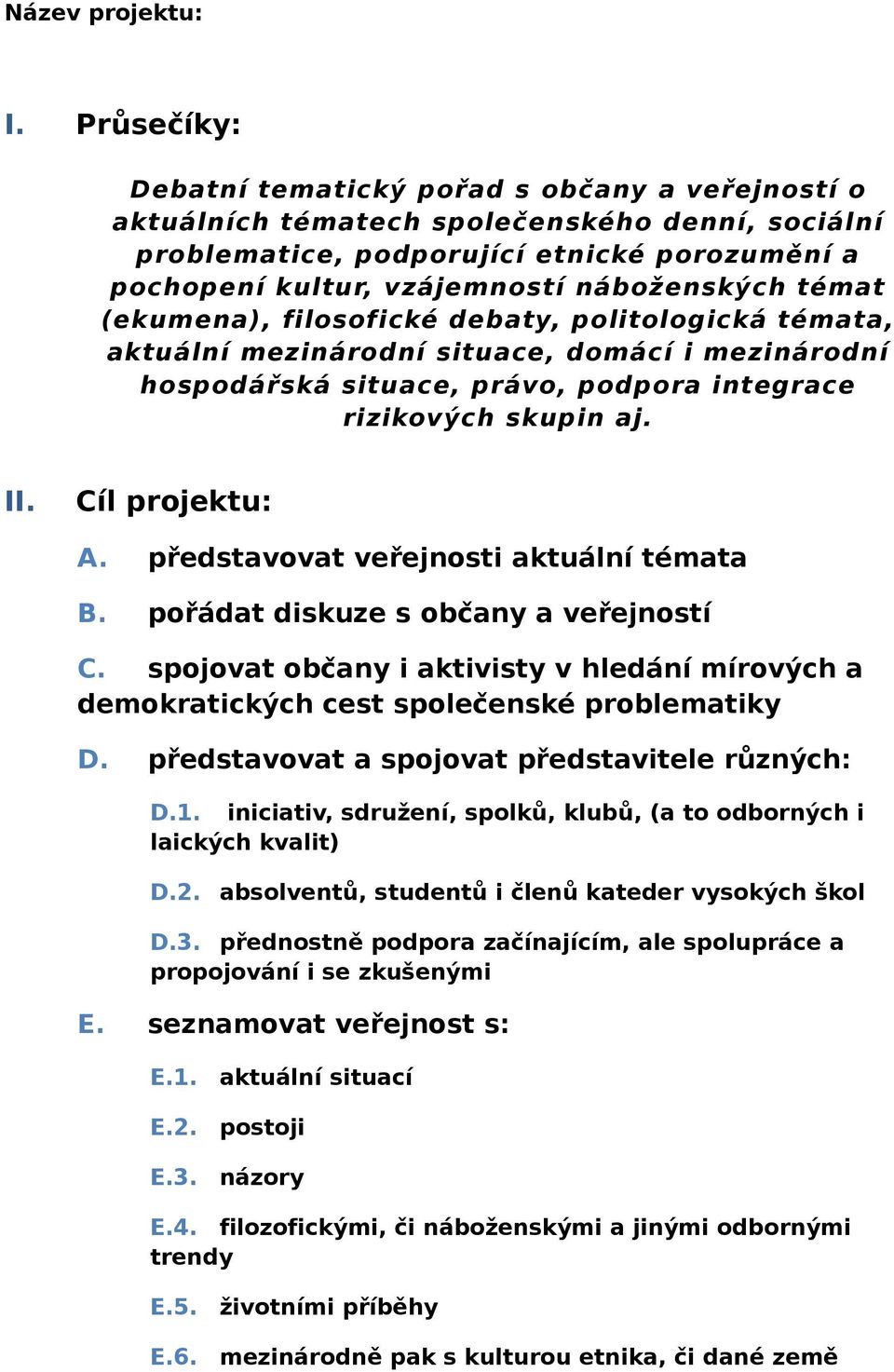 Název projektu:

I. Průsečíky:

Debatní tematický pořad s občany a veřejností o aktuálních tématech společenského denní, sociální problematice, podporující etnické porozumění a pochopení kultur, vzájemností náboženských témat (ekumena), filosofické debaty, politologická témata, aktuální mezinárodní situace, domácí i mezinárodní hospodářská situace, právo, podpora integrace rizikových skupin aj.

II. Cíl projektu:

A. představovat veřejnosti aktuální témata

B. pořádat diskuze s občany a veřejností

C. spojovat občany i aktivisty v hledání mírových a demokratických cest společenské problematiky

D. představovat a spojovat představitele různých:

D.1. iniciativ, sdružení, spolků, klubů, (a to odborných i laických kvalit)

D.2. absolventů, studentů i členů kateder vysokých škol

D.3. přednostně podpora začínajícím, ale spolupráce a propojování i se zkušenými

E. seznamovat veřejnost s:

E.1. aktuální situací

E.2. postoji

E.3. názory

E.4. filozofickými, či náboženskými a jinými odbornými trendy

E.5. životními příběhy

E.6. mezinárodně pak s kulturou etnika, či dané země